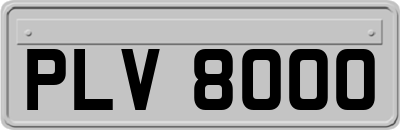 PLV 8000